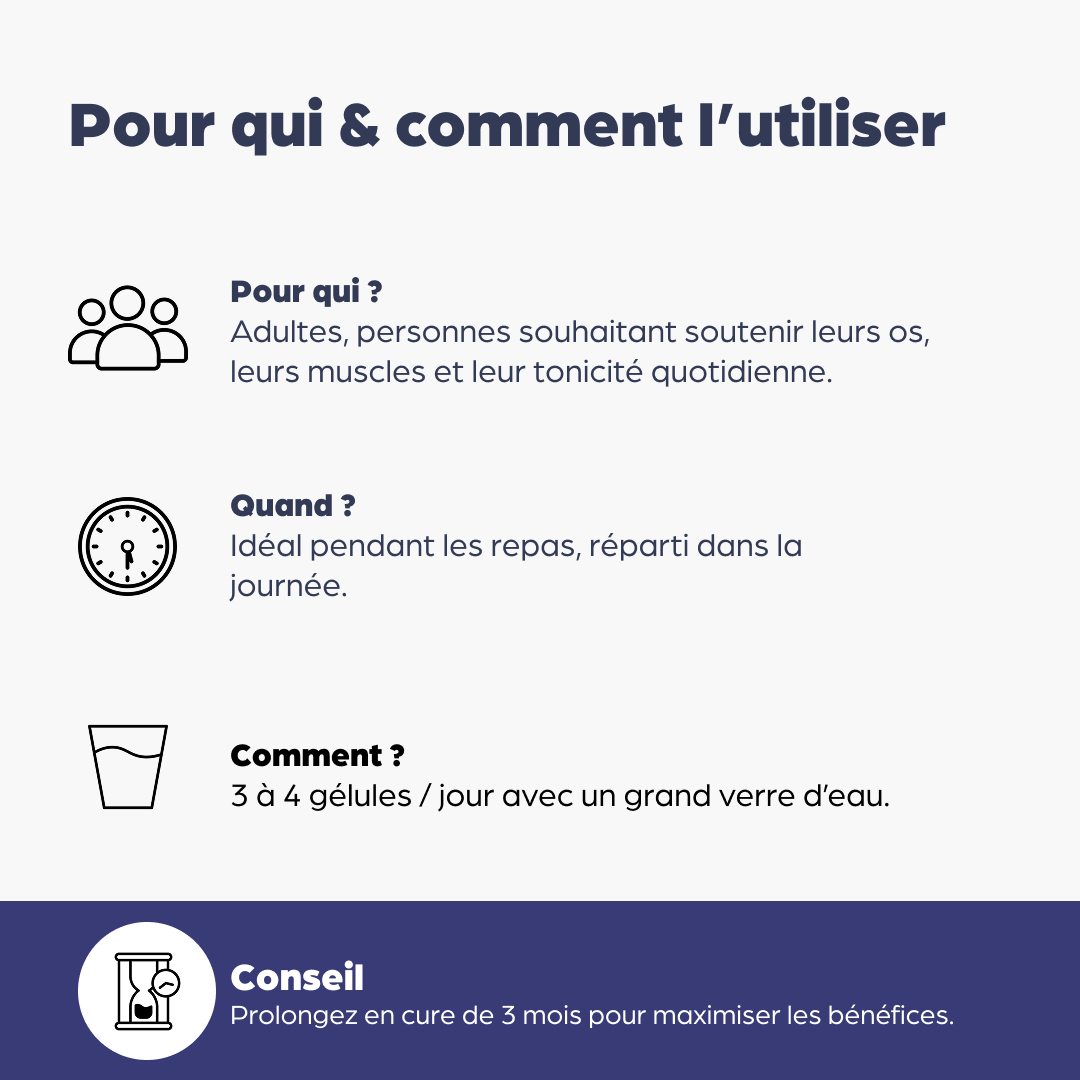 Pour qui & comment l'utiliser

Pour qui ?
Adultes, personnes souhaitant soutenir leurs os, leurs muscles et leur tonicité quotidienne.

Quand ?
Idéal pendant les repas, réparti dans la journée.

Comment ?
3 à 4 gélules / jour avec un grand verre d'eau.

Conseil
Prolongez en cure de 3 mois pour maximiser les bénéfices.